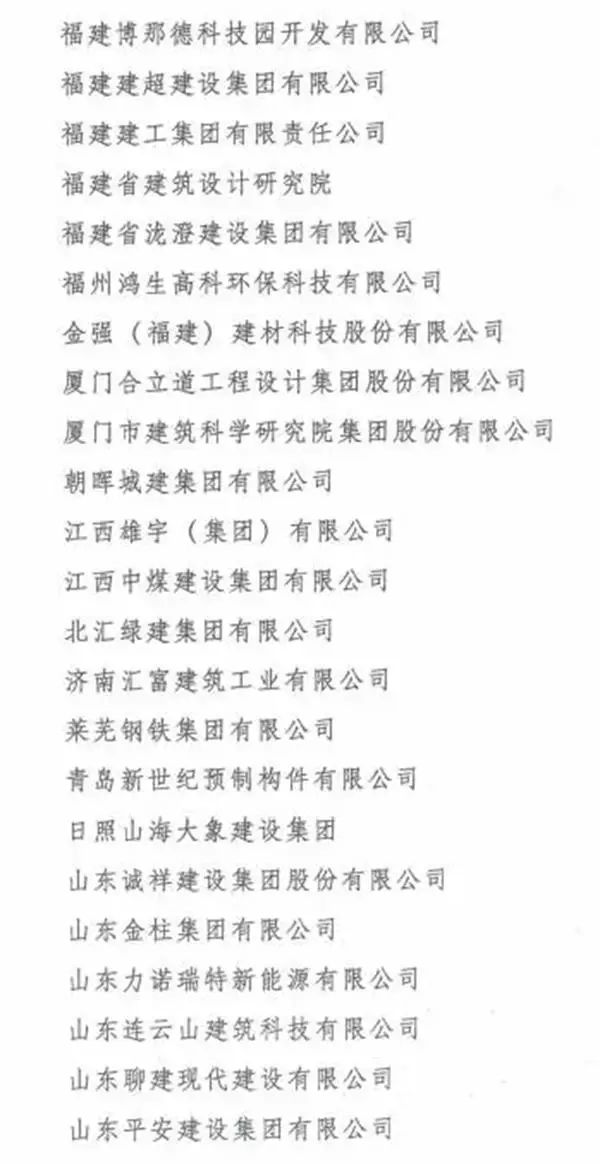 福建博那德科技园开发有限公司
福建建超建设集团有限公司
福建建工集团有限责任公司
福建省建筑设计研究院
福建省泷澄建设集团有限公司
福州鸿生高科环保科技有限公司
金强（福建）建材科技股份有限公司
厦门合立道工程设计集团股份有限公司
厦门市建筑科学研究院集团股份有限公司
朝晖城建集团有限公司
江西雄宇（集团）有限公司
江西中煤建设集团有限公司
北汇绿建集团有限公司
济南汇富建筑工业有限公司
莱芜钢铁集团有限公司
青岛新世纪预制构件有限公司
日照山海大象建设集团
山东诚祥建设集团股份有限公司
山东金柱集团有限公司
山东力诺瑞特新能源有限公司
山东连云山建筑科技有限公司
山东聊建现代建设有限公司
山东平安建设集团有限公司